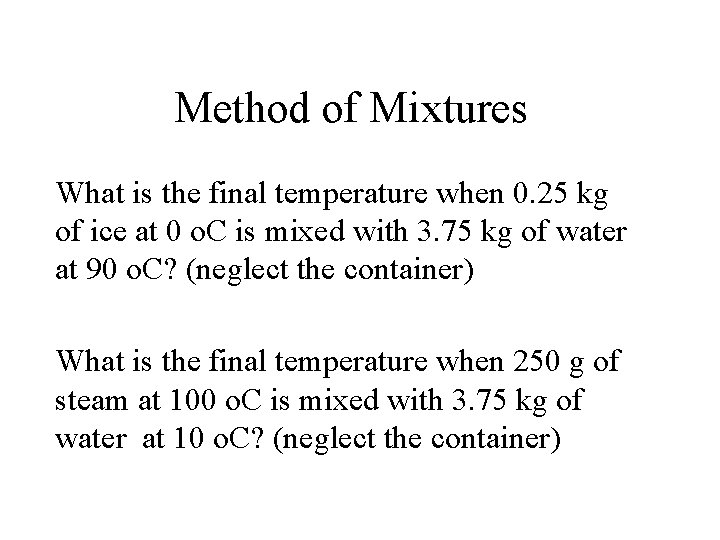 Method of Mixtures

What is the final temperature when 0.25 kg of ice at 0 oC is mixed with 3.75 kg of water at 90 oC? (neglect the container)

What is the final temperature when 250 g of steam at 100 oC is mixed with 3.75 kg of water at 10 oC? (neglect the container)